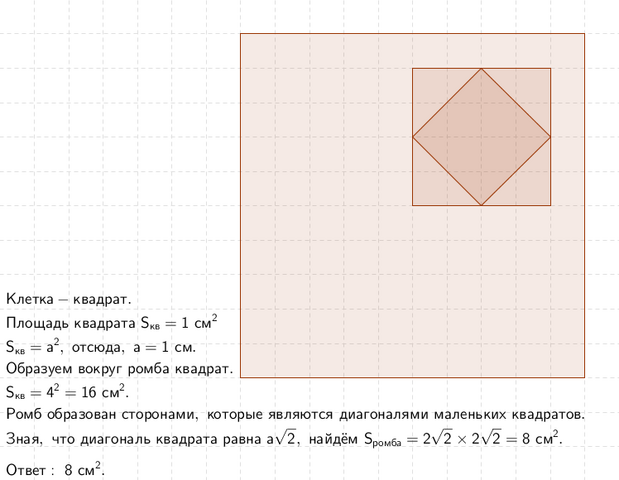 Клетка – квадрат.

Площадь квадрата $S_{кв} = 1$ см$^2$

$S_{кв} = a^2$, отсюда, $a = 1$ см.

Образуем вокруг ромба квадрат.

$S_{кв} = 4^2 = 16$ см$^2$.

Ромб образован сторонами, которые являются диагоналями маленьких квадратов.

Зная, что диагональ квадрата равна $a\sqrt{2}$, найдём $S_{ромба} = 2\sqrt{2} \times 2\sqrt{2} = 8$ см$^2$.

Ответ : 8 см$^2$.